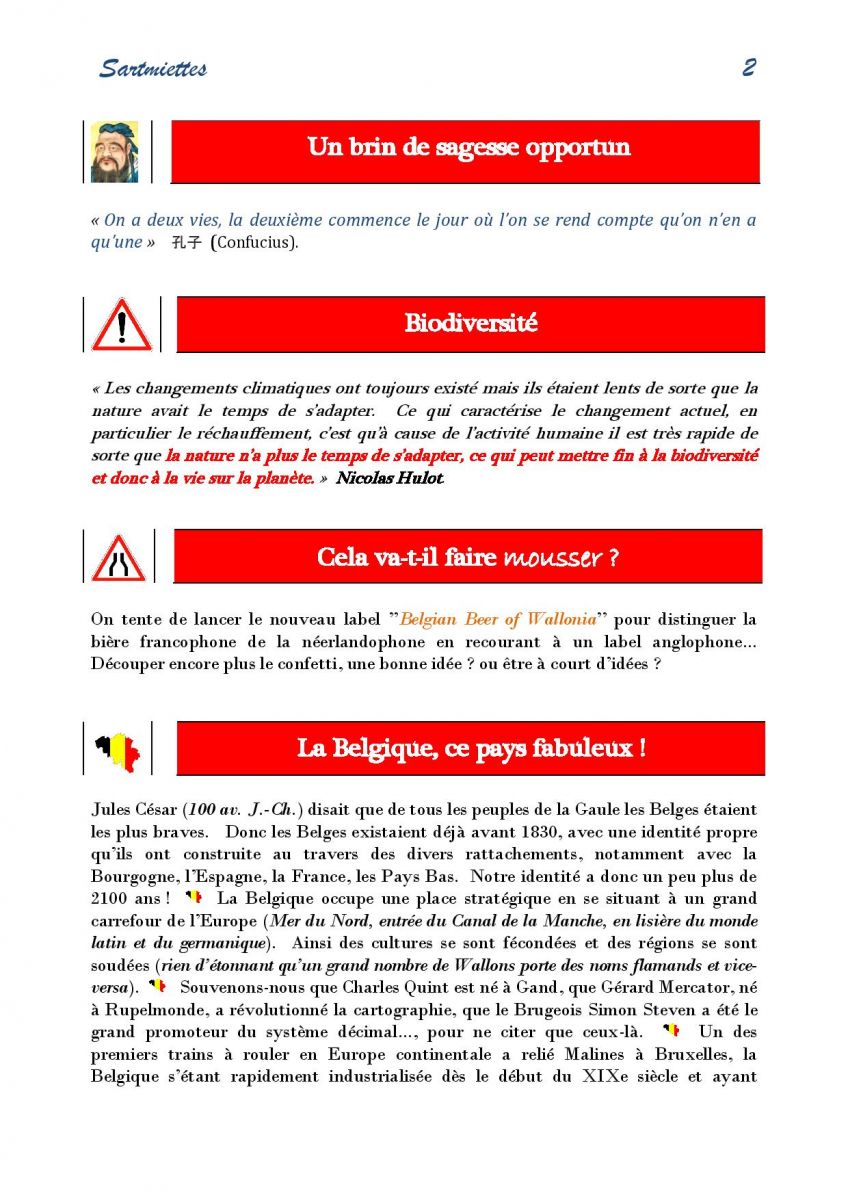 Sartmiettes 2

Un brin de sagesse opportun

« On a deux vies, la deuxième commence le jour où l'on se rend compte qu'on n'en a qu'une » 孔子 (Confucius).

Biodiversité

« Les changements climatiques ont toujours existé mais ils étaient lents de sorte que la nature avait le temps de s'adapter. Ce qui caractérise le changement actuel, en particulier le réchauffement, c'est qu'à cause de l'activité humaine il est très rapide de sorte que la nature n'a plus le temps de s'adapter, ce qui peut mettre fin à la biodiversité et donc à la vie sur la planète. » Nicolas Hulot.

Cela va-t-il faire mousser ?

On tente de lancer le nouveau label "Belgian Beer of Wallonia" pour distinguer la bière francophone de la néerlandophone en recourant à un label anglophone... Découper encore plus le confetti, une bonne idée ? ou être à court d'idées ?

La Belgique, ce pays fabuleux !

Jules César (100 av. J.-Ch.) disait que de tous les peuples de la Gaule les Belges étaient les plus braves. Donc les Belges existaient déjà avant 1830, avec une identité propre qu'ils ont construite au travers des divers rattachements, notamment avec la Bourgogne, l'Espagne, la France, les Pays Bas. Notre identité a donc un peu plus de 2100 ans ! La Belgique occupe une place stratégique en se situant à un grand carrefour de l'Europe (Mer du Nord, entrée du Canal de la Manche, en lisière du monde latin et du germanique). Ainsi des cultures se sont fécondées et des régions se sont soudées (rien d'étonnant qu'un grand nombre de Wallons porte des noms flamands et vice-versa). Souvenons-nous que Charles Quint est né à Gand, que Gérard Mercator, né à Rupelmonde, a révolutionné la cartographie, que le Brugeois Simon Steven a été le grand promoteur du système décimal..., pour ne citer que ceux-là. Un des premiers trains à rouler en Europe continentale a relié Malines à Bruxelles, la Belgique s'étant rapidement industrialisée dès le début du XIXe siècle et ayant